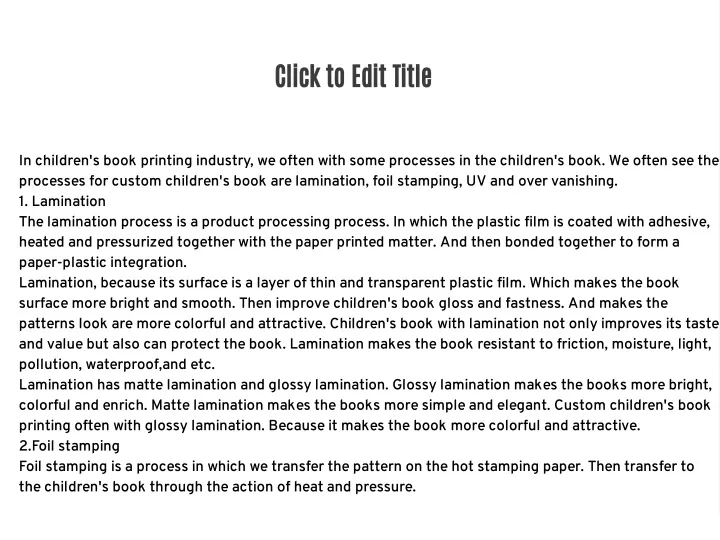 Click to Edit Title

In children's book printing industry, we often with some processes in the children's book. We often see the processes for custom children's book are lamination, foil stamping, UV and over vanishing.
1. Lamination
The lamination process is a product processing process. In which the plastic film is coated with adhesive, heated and pressurized together with the paper printed matter. And then bonded together to form a paper-plastic integration.
Lamination, because its surface is a layer of thin and transparent plastic film. Which makes the book surface more bright and smooth. Then improve children's book gloss and fastness. And makes the patterns look are more colorful and attractive. Children's book with lamination not only improves its taste and value but also can protect the book. Lamination makes the book resistant to friction, moisture, light, pollution, waterproof,and etc.
Lamination has matte lamination and glossy lamination. Glossy lamination makes the books more bright, colorful and enrich. Matte lamination makes the books more simple and elegant. Custom children's book printing often with glossy lamination. Because it makes the book more colorful and attractive.
2.Foil stamping
Foil stamping is a process in which we transfer the pattern on the hot stamping paper. Then transfer to the children's book through the action of heat and pressure.